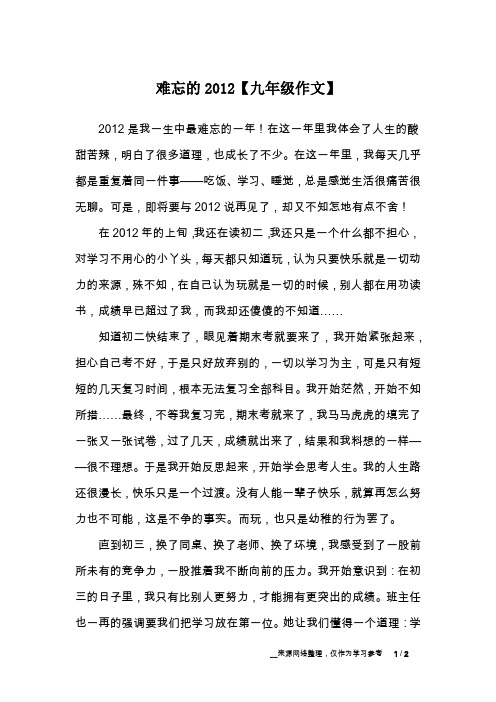 难忘的 2012【九年级作文】

2012 是我一生中最难忘的一年！在这一年里我体会了人生的酸甜苦辣，明白了很多道理，也成长了不少。在这一年里，我每天几乎都是重复着同一件事——吃饭、学习、睡觉，总是感觉生活很痛苦很无聊。可是，即将要与 2012 说再见了，却又不知怎地有点不舍！

在 2012 年的上旬，我还在读初二，我还只是一个什么都不担心，对学习不用心的小丫头，每天都只知道玩，认为只要快乐就是一切动力的来源，殊不知，在自己认为玩就是一切的时候，别人都在用功读书，成绩早已超过了我，而我却还傻傻的不知道……

知道初二快结束了，眼见着期末考就要来了，我开始紧张起来，担心自己考不好，于是只好放弃别的，一切以学习为主，可是只有短短的几天复习时间，根本无法复习全部科目。我开始茫然，开始不知所措……最终，不等我复习完，期末考就来了，我马马虎虎的填完了一张又一张试卷，过了几天，成绩就出来了，结果和我料想的一样——很不理想。于是我开始反思起来，开始学会思考人生。我的人生路还很漫长，快乐只是一个过渡。没有人能一辈子快乐，就算再怎么努力也不可能，这是不争的事实。而玩，也只是幼稚的行为罢了。

直到初三，换了同桌、换了老师、换了环境，我感受到了一股前所未有的竞争力，一股推着我不断向前的压力。我开始意识到：在初三的日子里，我只有比别人更努力，才能拥有更突出的成绩。班主任也一再的强调要我们把学习放在第一位。她让我们懂得一个道理：学

来源网络整理，仅作为学习参考 1 / 2